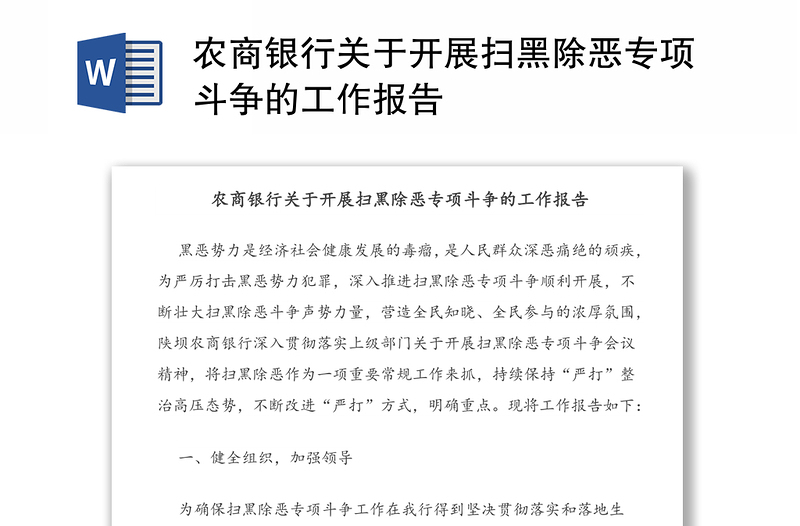 W

农商银行关于开展扫黑除恶专项斗争的工作报告

农商银行关于开展扫黑除恶专项斗争的工作报告

黑恶势力是经济社会健康发展的毒瘤，是人民群众深恶痛绝的顽疾，为严厉打击黑恶势力犯罪，深入推进扫黑除恶专项斗争顺利开展，不断壮大扫黑除恶斗争声势力量，营造全民知晓、全民参与的浓厚氛围，陕坝农商银行深入贯彻落实上级部门关于开展扫黑除恶专项斗争会议精神，将扫黑除恶作为一项重要常规工作来抓，持续保持“严打”整治高压态势，不断改进“严打”方式，明确重点。现将工作报告如下：

一、健全组织，加强领导

为确保扫黑除恶专项斗争工作在我行得到坚决贯彻落实和落地生